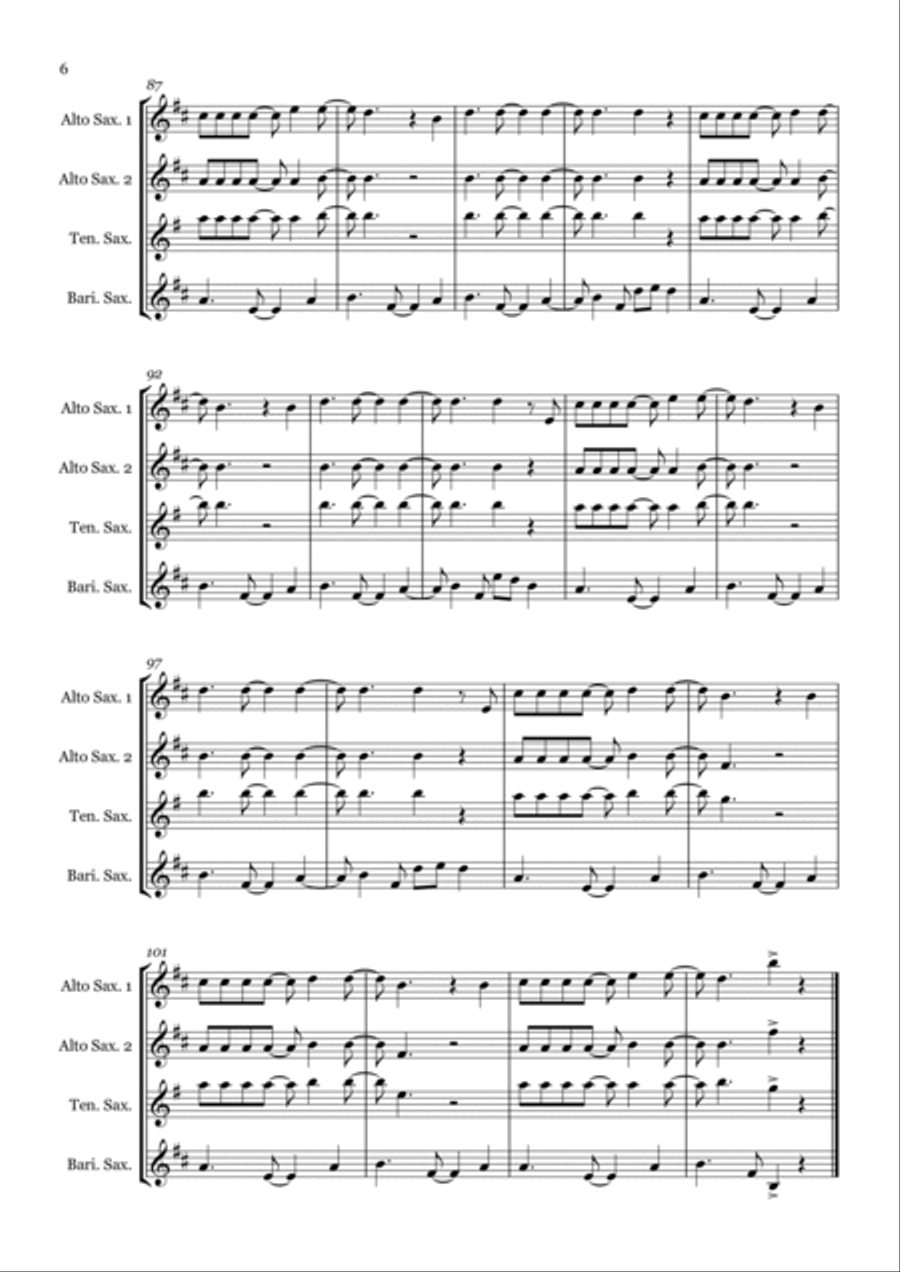 6

87

Alto Sax. 1

Alto Sax. 2

Ten. Sax.

Bari. Sax.

92

Alto Sax. 1

Alto Sax. 2

Ten. Sax.

Bari. Sax.

97

Alto Sax. 1

Alto Sax. 2

Ten. Sax.

Bari. Sax.

101

Alto Sax. 1

Alto Sax. 2

Ten. Sax.

Bari. Sax.